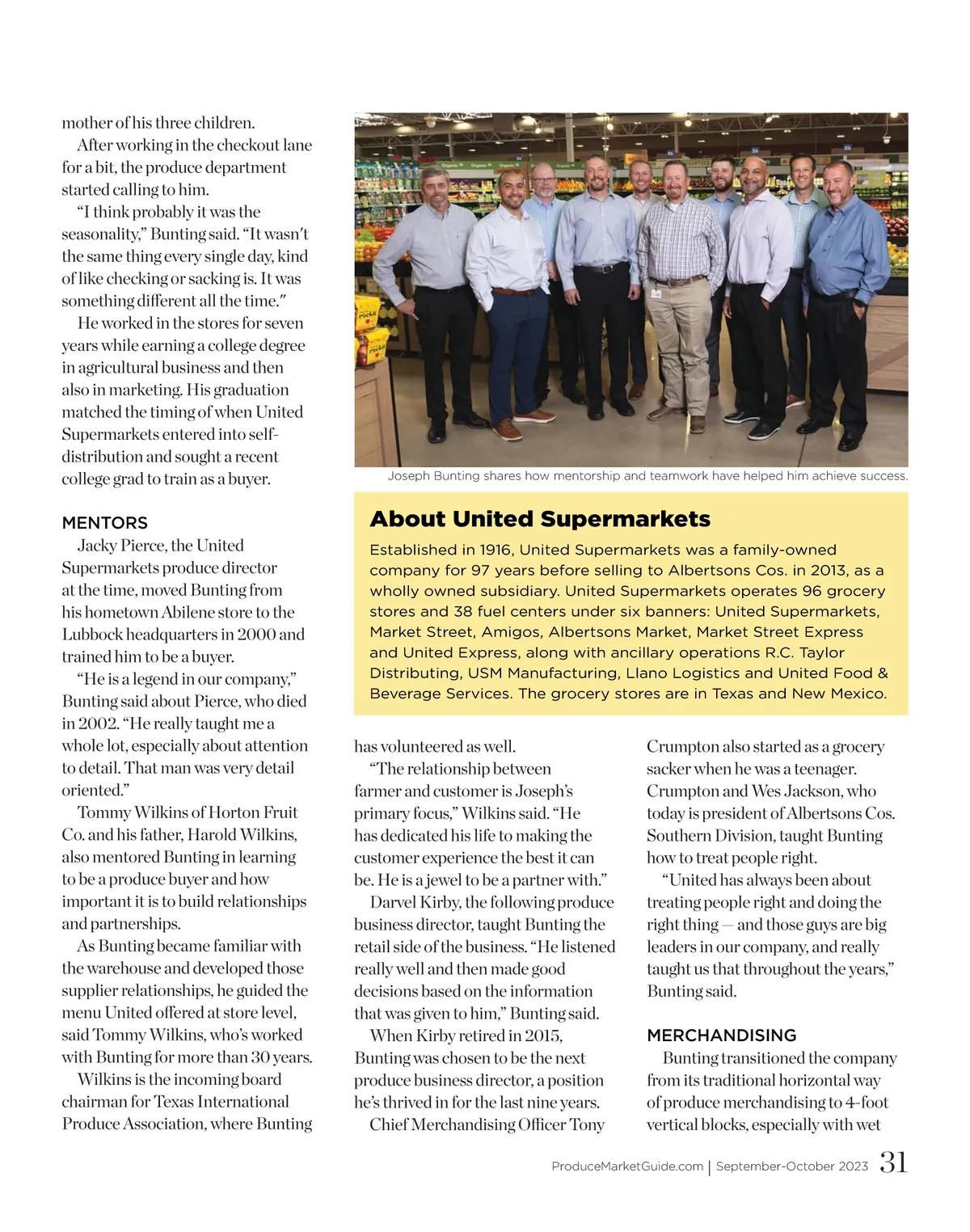 mother of his three children.

After working in the checkout lane for a bit, the produce department started calling to him.

"I think probably it was the seasonality," Bunting said. "It wasn't the same thing every single day, kind of like checking or sacking is. It was something different all the time."

He worked in the stores for seven years while earning a college degree in agricultural business and then also in marketing. His graduation matched the timing of when United Supermarkets entered into self-distribution and sought a recent college grad to train as a buyer.

MENTORS

Jacky Pierce, the United Supermarkets produce director at the time, moved Bunting from his hometown Abilene store to the Lubbock headquarters in 2000 and trained him to be a buyer.

"He is a legend in our company," Bunting said about Pierce, who died in 2002. "He really taught me a whole lot, especially about attention to detail. That man was very detail oriented."

Tommy Wilkins of Horton Fruit Co. and his father, Harold Wilkins, also mentored Bunting in learning to be a produce buyer and how important it is to build relationships and partnerships.

As Bunting became familiar with the warehouse and developed those supplier relationships, he guided the menu United offered at store level, said Tommy Wilkins, who's worked with Bunting for more than 30 years.

Wilkins is the incoming board chairman for Texas International Produce Association, where Bunting

Joseph Bunting shares how mentorship and teamwork have helped him achieve success.

About United Supermarkets

Established in 1916, United Supermarkets was a family-owned company for 97 years before selling to Albertsons Cos. in 2013, as a wholly owned subsidiary. United Supermarkets operates 96 grocery stores and 38 fuel centers under six banners: United Supermarkets, Market Street, Amigos, Albertsons Market, Market Street Express and United Express, along with ancillary operations R.C. Taylor Distributing, USM Manufacturing, Llano Logistics and United Food & Beverage Services. The grocery stores are in Texas and New Mexico.

has volunteered as well.

"The relationship between farmer and customer is Joseph's primary focus," Wilkins said. "He has dedicated his life to making the customer experience the best it can be. He is a jewel to be a partner with."

Darvel Kirby, the following produce business director, taught Bunting the retail side of the business. "He listened really well and then made good decisions based on the information that was given to him," Bunting said.

When Kirby retired in 2015, Bunting was chosen to be the next produce business director, a position he's thrived in for the last nine years.

Chief Merchandising Officer Tony Crumpton also started as a grocery sacker when he was a teenager. Crumpton and Wes Jackson, who today is president of Albertsons Cos. Southern Division, taught Bunting how to treat people right.

"United has always been about treating people right and doing the right thing — and those guys are big leaders in our company, and really taught us that throughout the years," Bunting said.

MERCHANDISING

Bunting transitioned the company from its traditional horizontal way of produce merchandising to 4-foot vertical blocks, especially with wet

ProduceMarketGuide.com | September-October 2023 31